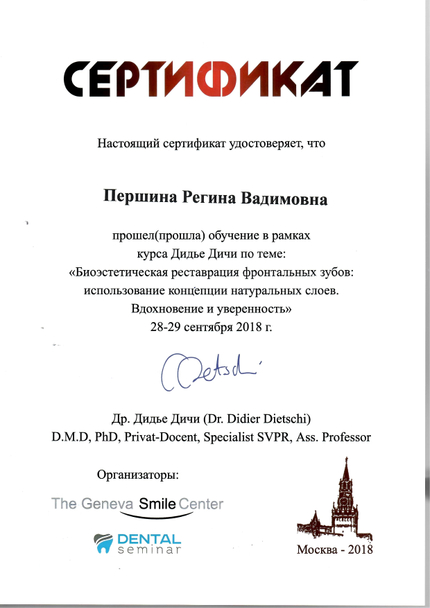 СЕРТИФИКАТ

Настоящий сертификат удостоверяет, что

Першина Регина Вадимовна

прошел(прошла) обучение в рамках курса Дидье Дичи по теме: «Биоэстетическая реставрация фронтальных зубов: использование концепции натуральных слоев. Вдохновение и уверенность» 28-29 сентября 2018 г.

Dietschi

Др. Дидье Дичи (Dr. Didier Dietschi)
D.M.D, PhD, Privat-Docent, Specialist SVPR, Ass. Professor

Организаторы:

The Geneva Smile Center

DENTAL seminar

Москва - 2018